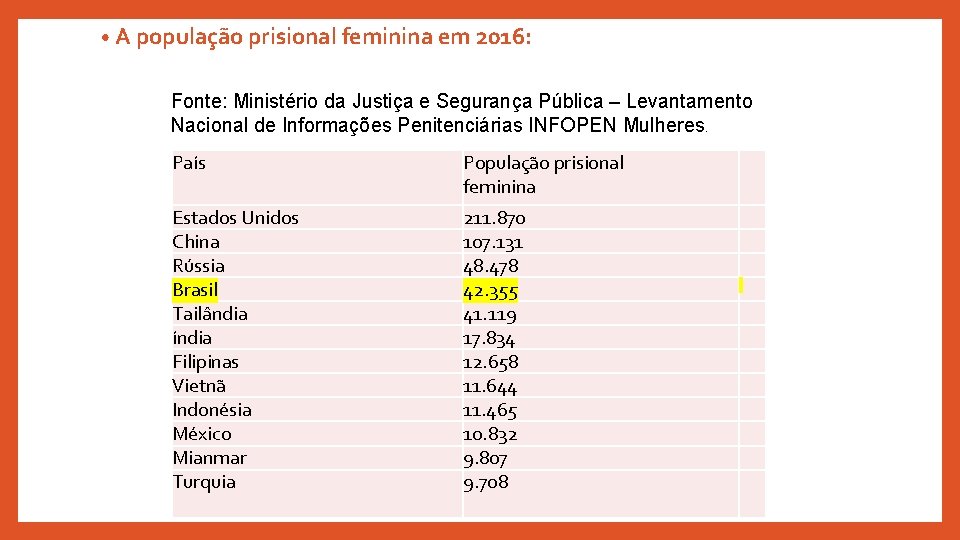 • A população prisional feminina em 2016:

Fonte: Ministério da Justiça e Segurança Pública – Levantamento Nacional de Informações Penitenciárias INFOPEN Mulheres.

| País | População prisional feminina |
|---|---|
| Estados Unidos | 211.870 |
| China | 107.131 |
| Rússia | 48.478 |
| Brasil | 42.355 |
| Tailândia | 41.119 |
| índia | 17.834 |
| Filipinas | 12.658 |
| Vietnã | 11.644 |
| Indonésia | 11.465 |
| México | 10.832 |
| Mianmar | 9.807 |
| Turquia | 9.708 |